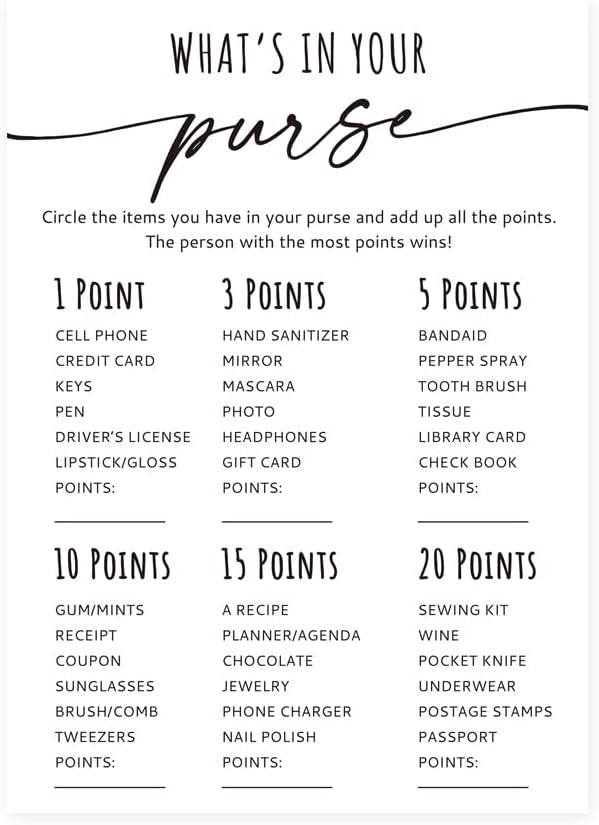 WHAT'S IN YOUR

purse

Circle the items you have in your purse and add up all the points. The person with the most points wins!

1 POINT
CELL PHONE
CREDIT CARD
KEYS
PEN
DRIVER'S LICENSE
LIPSTICK/GLOSS
POINTS:

3 POINTS
HAND SANITIZER
MIRROR
MASCARA
PHOTO
HEADPHONES
GIFT CARD
POINTS:

5 POINTS
BANDAID
PEPPER SPRAY
TOOTH BRUSH
TISSUE
LIBRARY CARD
CHECK BOOK
POINTS:

10 POINTS
GUM/MINTS
RECEIPT
COUPON
SUNGLASSES
BRUSH/COMB
TWEEZERS
POINTS:

15 POINTS
A RECIPE
PLANNER/AGENDA
CHOCOLATE
JEWELRY
PHONE CHARGER
NAIL POLISH
POINTS:

20 POINTS
SEWING KIT
WINE
POCKET KNIFE
UNDERWEAR
POSTAGE STAMPS
PASSPORT
POINTS: